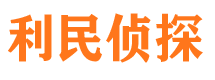 利民侦探